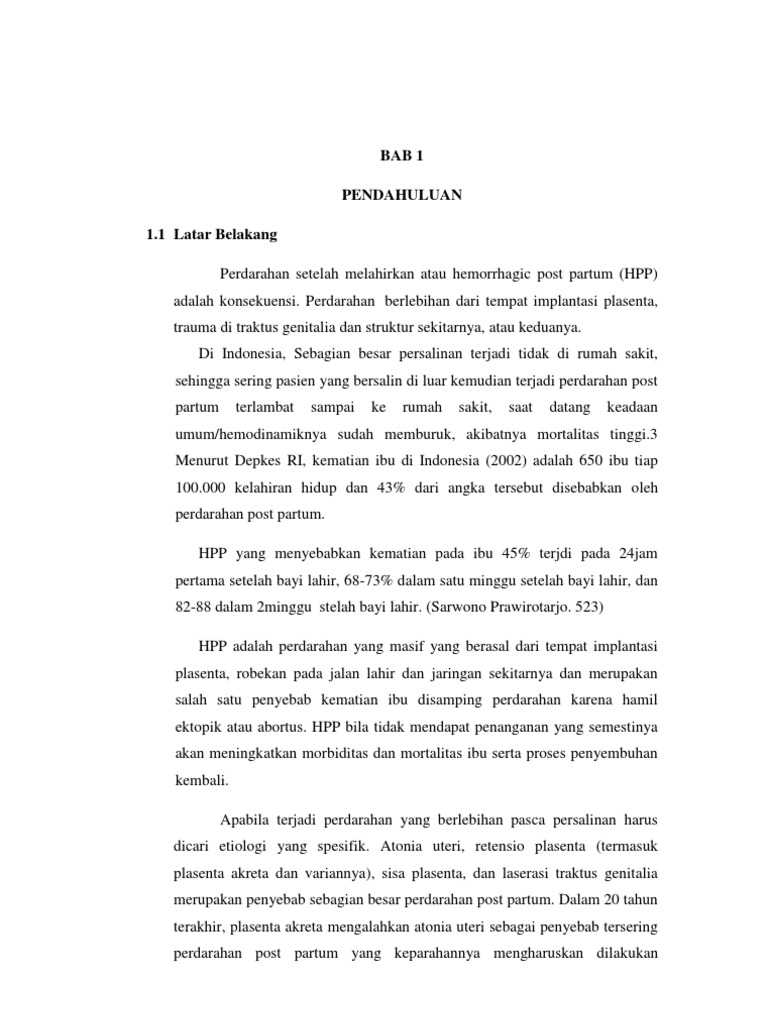 BAB 1

PENDAHULUAN

1.1 Latar Belakang

Perdarahan setelah melahirkan atau hemorrhagic post partum (HPP) adalah konsekuensi. Perdarahan berlebihan dari tempat implantasi plasenta, trauma di traktus genitalia dan struktur sekitarnya, atau keduanya.

Di Indonesia, Sebagian besar persalinan terjadi tidak di rumah sakit, sehingga sering pasien yang bersalin di luar kemudian terjadi perdarahan post partum terlambat sampai ke rumah sakit, saat datang keadaan umum/hemodinamiknya sudah memburuk, akibatnya mortalitas tinggi.3 Menurut Depkes RI, kematian ibu di Indonesia (2002) adalah 650 ibu tiap 100.000 kelahiran hidup dan 43% dari angka tersebut disebabkan oleh perdarahan post partum.

HPP yang menyebabkan kematian pada ibu 45% terjdi pada 24jam pertama setelah bayi lahir, 68-73% dalam satu minggu setelah bayi lahir, dan 82-88 dalam 2minggu stelah bayi lahir. (Sarwono Prawirotarjo. 523)

HPP adalah perdarahan yang masif yang berasal dari tempat implantasi plasenta, robekan pada jalan lahir dan jaringan sekitarnya dan merupakan salah satu penyebab kematian ibu disamping perdarahan karena hamil ektopik atau abortus. HPP bila tidak mendapat penanganan yang semestinya akan meningkatkan morbiditas dan mortalitas ibu serta proses penyembuhan kembali.

Apabila terjadi perdarahan yang berlebihan pasca persalinan harus dicari etiologi yang spesifik. Atonia uteri, retensio plasenta (termasuk plasenta akreta dan variannya), sisa plasenta, dan laserasi traktus genitalia merupakan penyebab sebagian besar perdarahan post partum. Dalam 20 tahun terakhir, plasenta akreta mengalahkan atonia uteri sebagai penyebab tersering perdarahan post partum yang keparahannya mengharuskan dilakukan